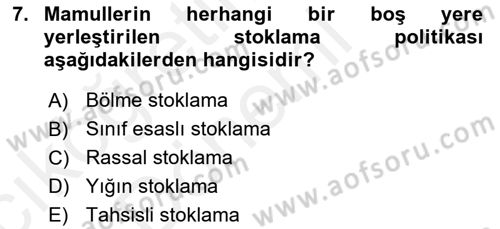 7. Mamullerin herhangi bir boş yere yerleştirilen stoklama politikası aşağıdakilerden hangisidir?

A) Bölme stoklama
B) Sınıf esaslı stoklama
C) Rassal stoklama
D) Yığın stoklama
E) Tahsisli stoklama

www.aofsoru.com
www.aofsoru.com
www.aofsoru.com
www.aofsoru.com